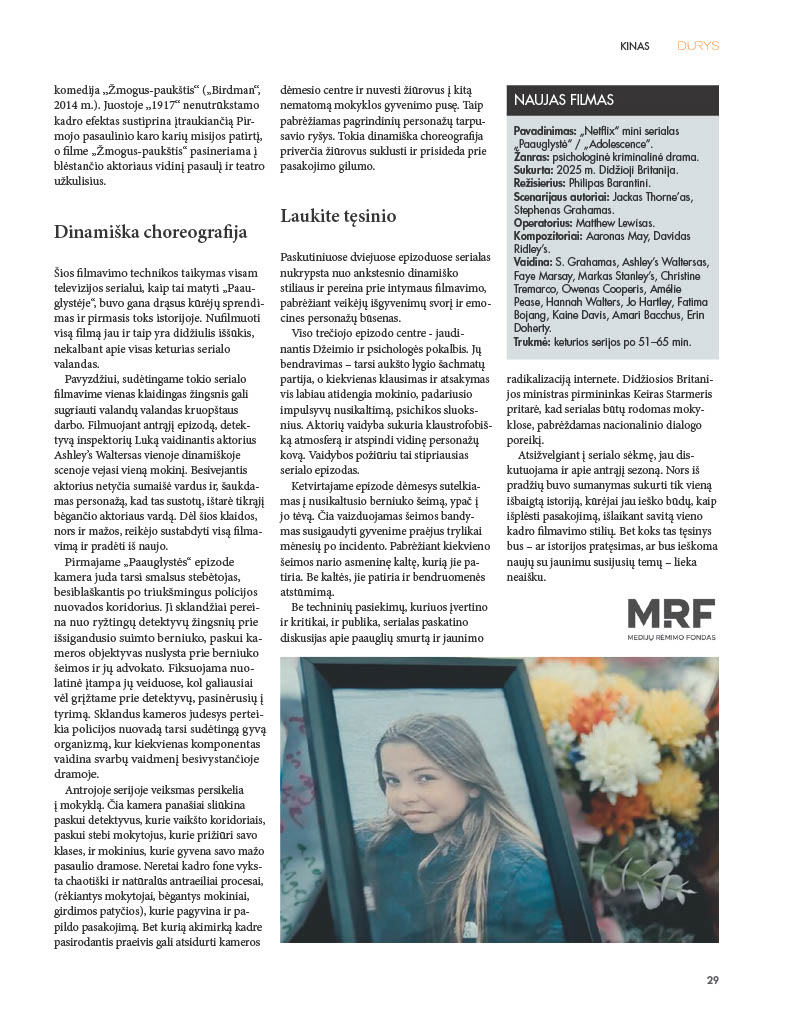 KINAS DURYS

komedija „Žmogus-paukštis“ („Birdman“, 2014 m.). Juostoje „1917“ nenutrūkstamo kadro efektas sustiprina įtraukiančią Pirmojo pasaulinio karo karių misijos patirtį, o filme „Žmogus-paukštis“ pasineriama į blėstančio aktoriaus vidinį pasaulį ir teatro užkulisius.

Dinamiška choreografija

Šios filmavimo technikos taikymas visam televizijos serialui, kaip tai matyti „Paauglystėje“, buvo gana drąsus kūrėjų sprendimas ir pirmasis toks istorijoje. Nufilmuoti visą filmą jau ir taip yra didžiulis iššūkis, nekalbant apie visas keturias serialo valandas.

Pavyzdžiui, sudėtingame tokio serialo filmavime vienas klaidingas žingsnis gali sugriauti valandų valandas kruopštaus darbo. Filmuojant antrąjį epizodą, detektyvą inspektorių Luką vaidinantis aktorius Ashley's Waltersas vienoje dinamiškoje scenoje vejasi vieną mokinį. Besivejantis aktorius netyčia sumaišė vardus ir, šaukdamas personažą, kad tas sustotų, ištarė tikrąjį bėgančio aktoriaus vardą. Dėl šios klaidos, nors ir mažos, reikėjo sustabdyti visą filmavimą ir pradėti iš naujo.

Pirmajame „Paauglystės“ epizode kamera juda tarsi smalsus stebėtojas, besiblaškantis po triukšmingus policijos nuovados koridorius. Ji sklandžiai pereina nuo ryžtingų detektyvų žingsnių prie išsigandusio suimto berniuko, paskui kameros objektyvas nuslysta prie berniuko šeimos ir jų advokato. Fiksuojama nuolatinė įtampa jų veiduose, kol galiausiai vėl grįžtame prie detektyvų, pasinėrusių į tyrimą. Sklandus kameros judesys perteikia policijos nuovadą tarsi sudėtingą gyvą organizmą, kur kiekvienas komponentas vaidina svarbų vaidmenį besivystančioje dramoje.

Antrojoje serijoje veiksmas persikelia į mokyklą. Čia kamera panašiai sliūkina paskui detektyvus, kurie vaikšto koridoriais, paskui stebi mokytojus, kurie prižiūri savo klases, ir mokinius, kurie gyvena savo mažo pasaulio dramose. Neretai kadro fone vyksta chaotiški ir natūralūs antraeiliai procesai, (rėkiantys mokytojai, bėgantys mokiniai, girdimos patyčios), kurie pagyvina ir papildo pasakojimą. Bet kurią akimirką kadre pasirodantis praeivis gali atsidurti kameros dėmesio centre ir nuvesti žiūrovus į kitą nematomą mokyklos gyvenimo pusę. Taip pabrėžiamas pagrindinių personažų tarpusavio ryšys. Tokia dinamiška choreografija priverčia žiūrovus suklusti ir prisideda prie pasakojimo gilumo.

Laukite tęsinio

Paskutiniuose dviejuose epizoduose serialas nukrypsta nuo ankstesnio dinamiško stiliaus ir pereina prie intymaus filmavimo, pabrėžiant veikėjų išgyvenimų svorį ir emocines personažų būsenas.

Viso trečiojo epizodo centre - jaudinantis Džeimio ir psichologės pokalbis. Jų bendravimas – tarsi aukšto lygio šachmatų partija, o kiekvienas klausimas ir atsakymas vis labiau atidengia mokinio, padariusio impulsyvų nusikaltimą, psichikos sluoksnius. Aktorių vaidyba sukuria klaustrofobišką atmosferą ir atspindi vidinę personažų kovą. Vaidybos požiūriu tai stipriausias serialo epizodas.

Ketvirtajame epizode dėmesys sutelkiamas į nusikaltusio berniuko šeimą, ypač į jo tėvą. Čia vaizduojamas šeimos bandymas susigaudyti gyvenime praėjus trylikai mėnesių po incidento. Pabrėžiant kiekvieno šeimos nario asmeninę kaltę, kurią jie patiria. Be kaltės, jie patiria ir bendruomenės atstūmimą.

Be techninių pasiekimų, kuriuos įvertino ir kritikai, ir publika, serialas paskatino diskusijas apie paauglių smurtą ir jaunimo radikalizaciją internete. Didžiosios Britanijos ministras pirmininkas Keiras Starmeris pritarė, kad serialas būtų rodomas mokyklose, pabrėždamas nacionalinio dialogo poreikį.

Atsižvelgiant į serialo sėkmę, jau diskutuojama ir apie antrąjį sezoną. Nors iš pradžių buvo sumanymas sukurti tik vieną išbaigtą istoriją, kūrėjai jau ieško būdų, kaip išplėsti pasakojimą, išlaikant savitą vieno kadro filmavimo stilių. Bet koks tas tęsinys bus – ar istorijos pratęsimas, ar bus ieškoma naujų su jaunimu susijusių temų – lieka neaišku.

NAUJAS FILMAS

Pavadinimas: „Netflix“ mini serialas „Paauglystė“ / „Adolescence“.
Žanras: psichologinė kriminalinė drama.
Sukurta: 2025 m. Didžioji Britanija.
Režisierius: Philipas Barantini.
Scenarijaus autoriai: Jackas Thorne'as, Stephenas Grahamas.
Operatorius: Matthew Lewisas.
Kompozitoriai: Aaronas May, Davidas Ridley's.
Vaidina: S. Grahamas, Ashley's Waltersas, Faye Marsay, Markas Stanley's, Christine Tremarco, Owenas Cooperis, Amélie Pease, Hannah Walters, Jo Hartley, Fatima Bojang, Kaine Davis, Amari Bacchus, Erin Doherty.
Trukmė: keturios serijos po 51–65 min.

MRF
MEDIJŲ RĖMIMO FONDAS

29